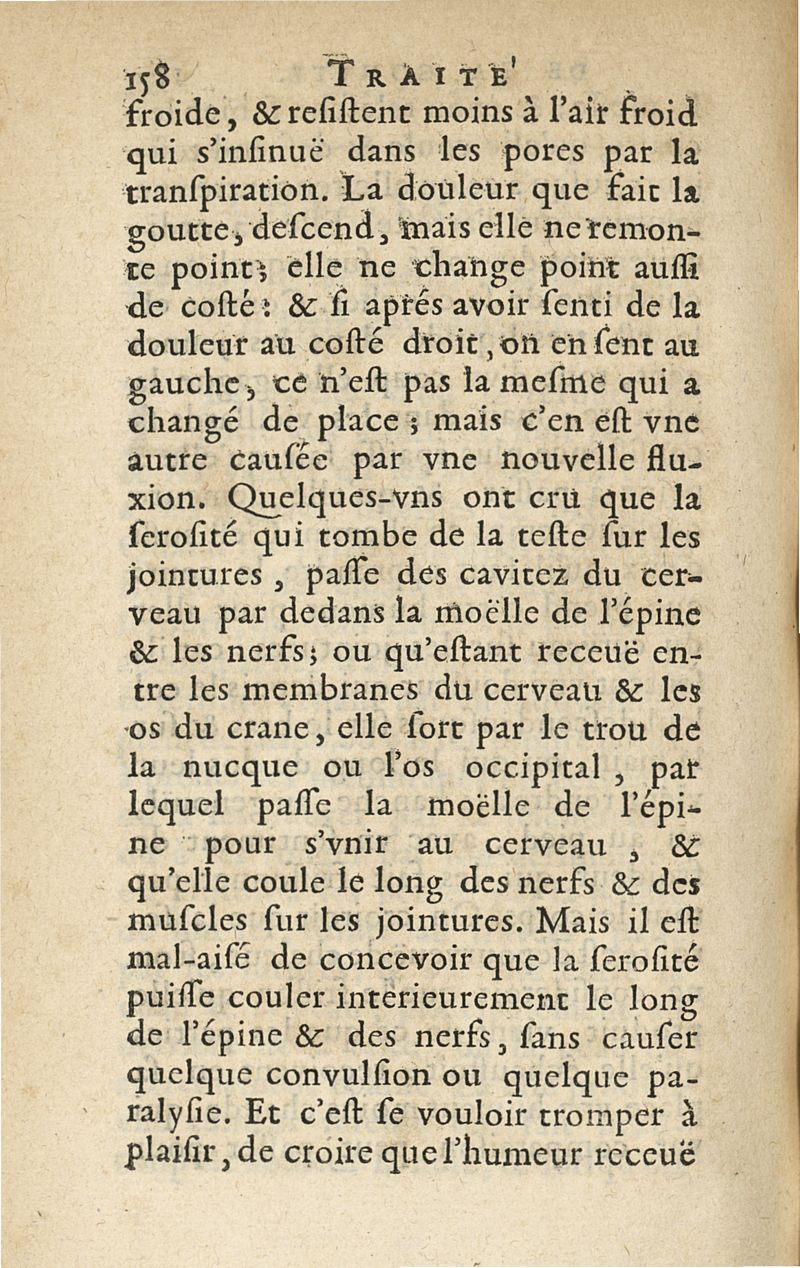 158 TRAITE'

froide, & reſiſtent moins à l'air froid qui s'inſinuë dans les pores par la tranſpiration. La douleur que fait la goutte, deſcend, mais elle ne remonte point; elle ne change point auſſi de coſté: & ſi aprés avoir ſenti de la douleur au coſté droit, on en ſent au gauche, ce n'eſt pas la meſme qui a changé de place; mais c'en eſt vne autre cauſée par vne nouvelle fluxion. Quelques-vns ont crû que la ſeroſité qui tombe de la teſte ſur les jointures, paſſe des cavitez du cerveau par dedans la moëlle de l'épine & les nerfs; ou qu'eſtant receuë entre les membranes du cerveau & les os du crane, elle ſort par le trou de la nucque ou l'os occipital, par lequel paſſe la moëlle de l'épine pour s'vnir au cerveau, & qu'elle coule le long des nerfs & des muſcles ſur les jointures. Mais il eſt mal-aiſé de concevoir que la ſeroſité puiſſe couler interieurement le long de l'épine & des nerfs, ſans cauſer quelque convulſion ou quelque paralyſie. Et c'eſt ſe vouloir tromper à plaiſir, de croire que l'humeur receuë